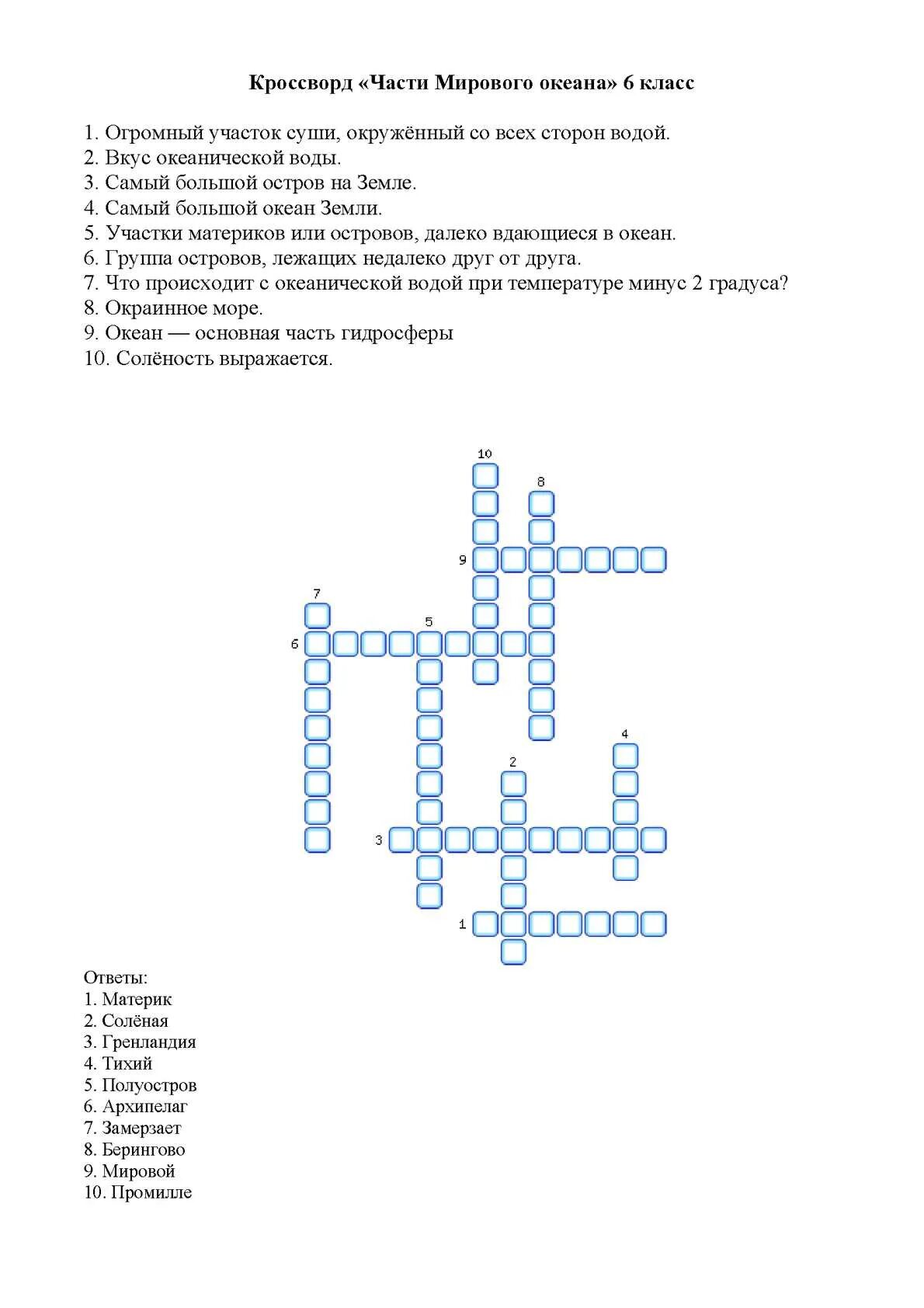 Кроссворд «Части Мирового океана» 6 класс

1. Огромный участок суши, окружённый со всех сторон водой.
2. Вкус океанической воды.
3. Самый большой остров на Земле.
4. Самый большой океан Земли.
5. Участки материков или островов, далеко вдающиеся в океан.
6. Группа островов, лежащих недалеко друг от друга.
7. Что происходит с океанической водой при температуре минус 2 градуса?
8. Окраинное море.
9. Океан — основная часть гидросферы
10. Солёность выражается.

10
8
9
7
5
6
4
2
3
1

Ответы:
1. Материк
2. Солёная
3. Гренландия
4. Тихий
5. Полуостров
6. Архипелаг
7. Замерзает
8. Берингово
9. Мировой
10. Промилле